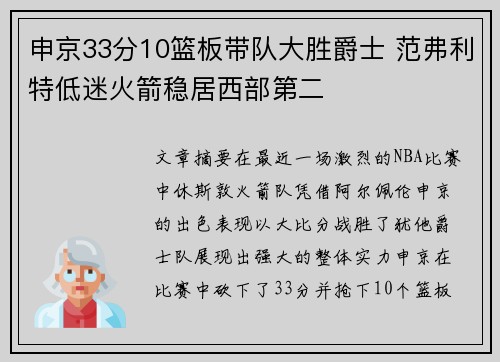 申京33分10篮板带队大胜爵士 范弗利特低迷火箭稳居西部第二

文章摘要在最近一场激烈的NBA比赛中休斯敦火箭队凭借阿尔佩伦申京的出色表现以大比分战胜了犹他爵士队展现出强大的整体实力申京在比赛中砍下了33分并抢下10个篮板